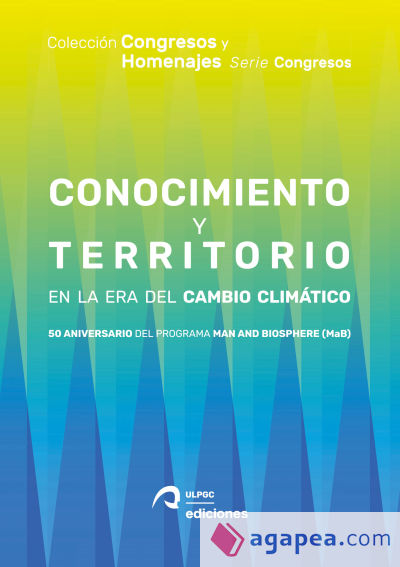 Colección Congresos y Homenajes Serie Congresos

CONOCIMIENTO
Y
TERRITORIO

EN LA ERA DEL CAMBIO CLIMÁTICO

50 ANIVERSARIO DEL PROGRAMA MAN AND BIOSPHERE (MaB)

ULPGC
ediciones

agapea.com